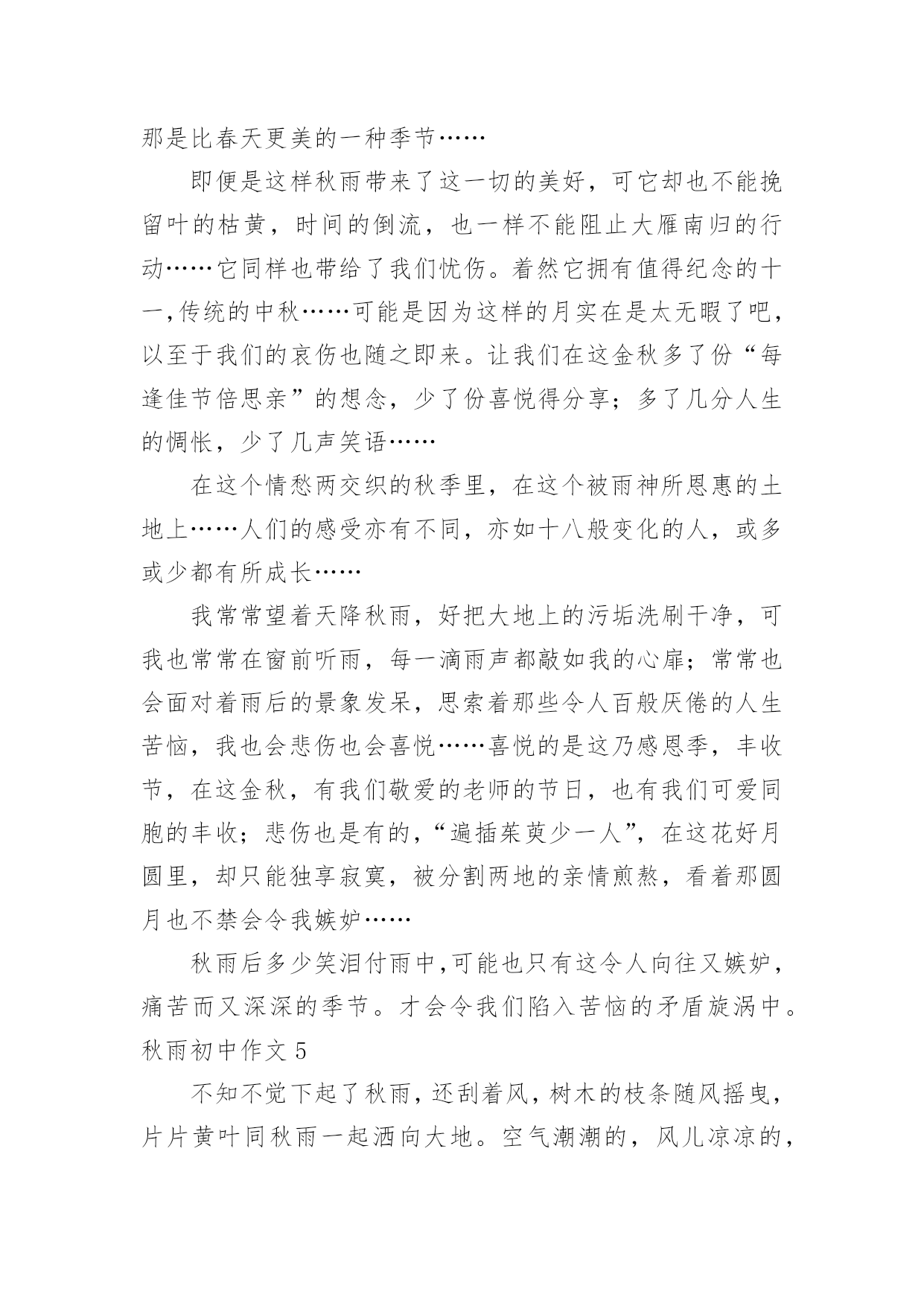 那是比春天更美的一种季节……

即便是这样秋雨带来了这一切的美好，可它却也不能挽留叶的枯黄，时间的倒流，也一样不能阻止大雁南归的行动……它同样也带给了我们忧伤。着然它拥有值得纪念的十一,传统的中秋……可能是因为这样的月实在是太无暇了吧，以至于我们的哀伤也随之即来。让我们在这金秋多了份“每逢佳节倍思亲”的想念，少了份喜悦得分享；多了几分人生的惆怅，少了几声笑语……

在这个情愁两交织的秋季里，在这个被雨神所恩惠的土地上……人们的感受亦有不同，亦如十八般变化的人，或多或少都有所成长……

我常常望着天降秋雨，好把大地上的污垢洗刷干净，可我也常常在窗前听雨，每一滴雨声都敲如我的心扉；常常也会面对着雨后的景象发呆，思索着那些令人百般厌倦的人生苦恼，我也会悲伤也会喜悦……喜悦的是这乃感恩季，丰收节，在这金秋，有我们敬爱的老师的节日，也有我们可爱同胞的丰收；悲伤也是有的，“遍插茱萸少一人”，在这花好月圆里，却只能独享寂寞，被分割两地的亲情煎熬，看着那圆月也不禁会令我嫉妒……

秋雨后多少笑泪付雨中,可能也只有这令人向往又嫉妒，痛苦而又深深的季节。才会令我们陷入苦恼的矛盾旋涡中。

秋雨初中作文 5

不知不觉下起了秋雨，还刮着风，树木的枝条随风摇曳，片片黄叶同秋雨一起洒向大地。空气潮潮的，风儿凉凉的，